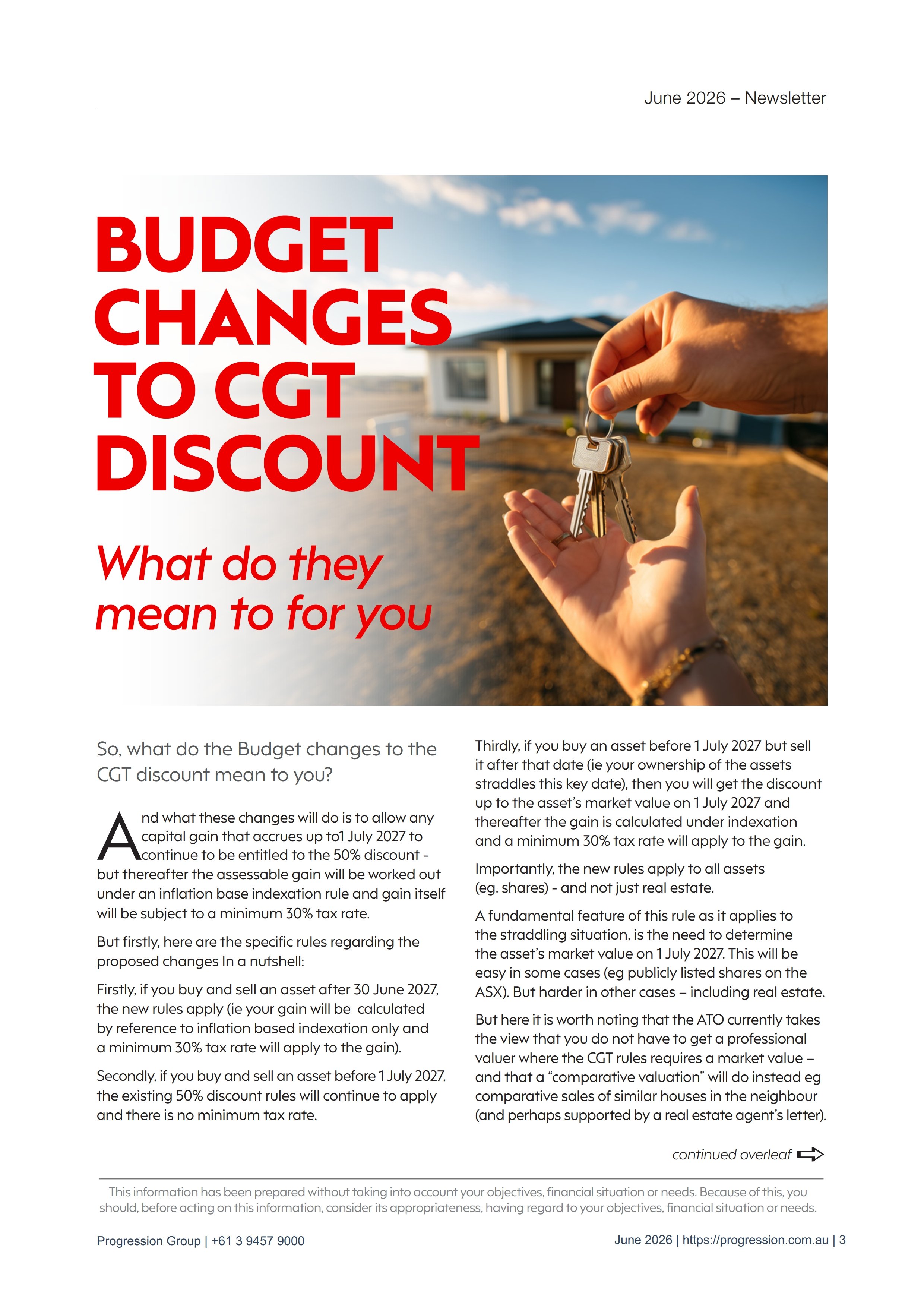 June 2026 – Newsletter

BUDGET CHANGES TO CGT DISCOUNT

What do they mean to for you

So, what do the Budget changes to the CGT discount mean to you?

And what these changes will do is to allow any capital gain that accrues up to1 July 2027 to continue to be entitled to the 50% discount - but thereafter the assessable gain will be worked out under an inflation base indexation rule and gain itself will be subject to a minimum 30% tax rate.

But firstly, here are the specific rules regarding the proposed changes In a nutshell:

Firstly, if you buy and sell an asset after 30 June 2027, the new rules apply (ie your gain will be calculated by reference to inflation based indexation only and a minimum 30% tax rate will apply to the gain).

Secondly, if you buy and sell an asset before 1 July 2027, the existing 50% discount rules will continue to apply and there is no minimum tax rate.

Thirdly, if you buy an asset before 1 July 2027 but sell it after that date (ie your ownership of the assets straddles this key date), then you will get the discount up to the asset's market value on 1 July 2027 and thereafter the gain is calculated under indexation and a minimum 30% tax rate will apply to the gain.

Importantly, the new rules apply to all assets (eg. shares) - and not just real estate.

A fundamental feature of this rule as it applies to the straddling situation, is the need to determine the asset's market value on 1 July 2027. This will be easy in some cases (eg publicly listed shares on the ASX). But harder in other cases – including real estate.

But here it is worth noting that the ATO currently takes the view that you do not have to get a professional valuer where the CGT rules requires a market value – and that a "comparative valuation" will do instead eg comparative sales of similar houses in the neighbour (and perhaps supported by a real estate agent's letter).

continued overleaf

This information has been prepared without taking into account your objectives, financial situation or needs. Because of this, you should, before acting on this information, consider its appropriateness, having regard to your objectives, financial situation or needs.

Progression Group | +61 3 9457 9000

June 2026 | https://progression.com.au | 3